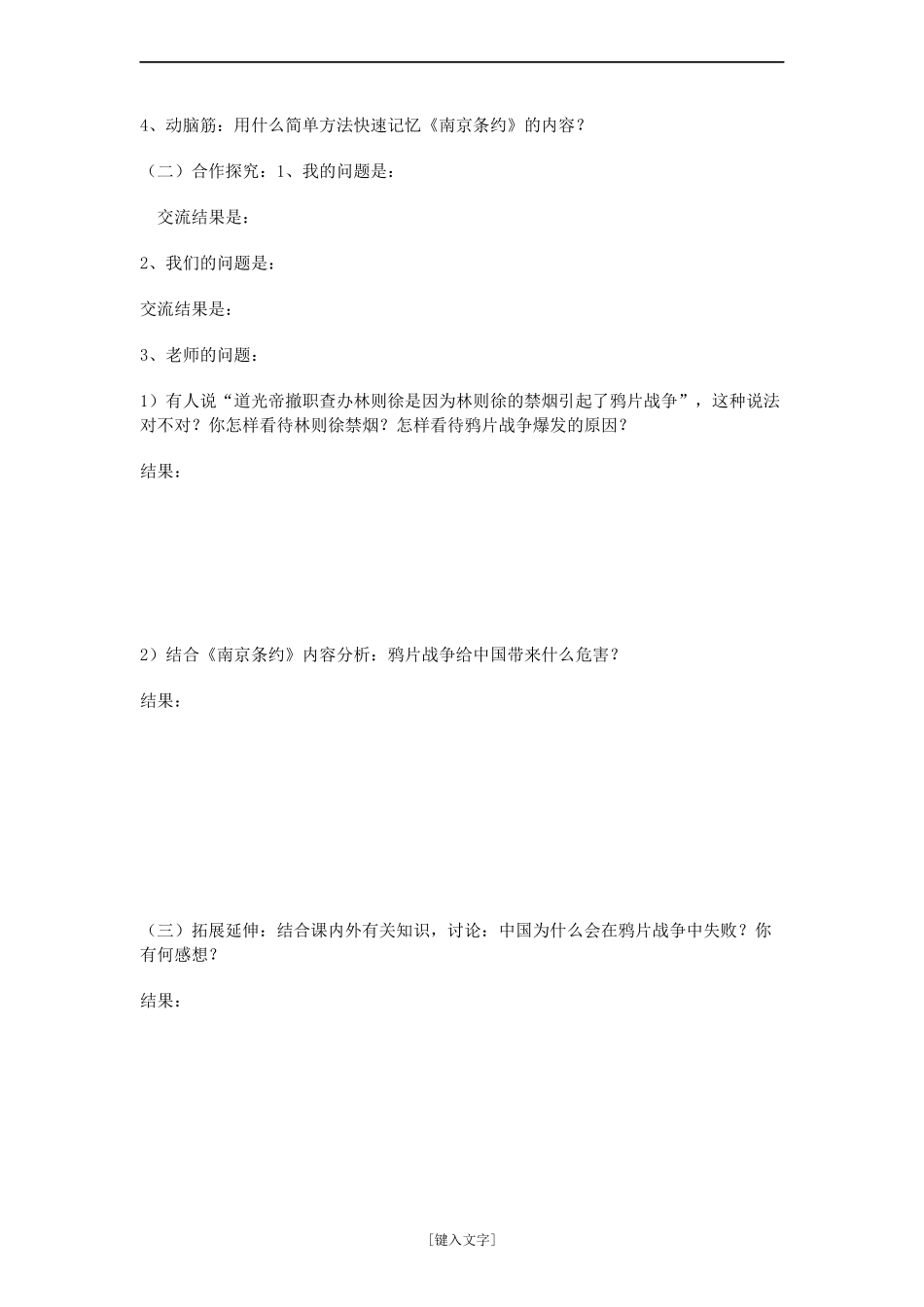 4、动脑筋：用什么简单方法快速记忆《南京条约》的内容？

（二）合作探究：1、我的问题是：

交流结果是：

2、我们的问题是：

交流结果是：

3、老师的问题：

1）有人说“道光帝撤职查办林则徐是因为林则徐的禁烟引起了鸦片战争”，这种说法对不对？你怎样看待林则徐禁烟？怎样看待鸦片战争爆发的原因？

结果：

2）结合《南京条约》内容分析：鸦片战争给中国带来什么危害？

结果：

（三）拓展延伸：结合课内外有关知识，讨论：中国为什么会在鸦片战争中失败？你有何感想？

结果：

[键入文字]